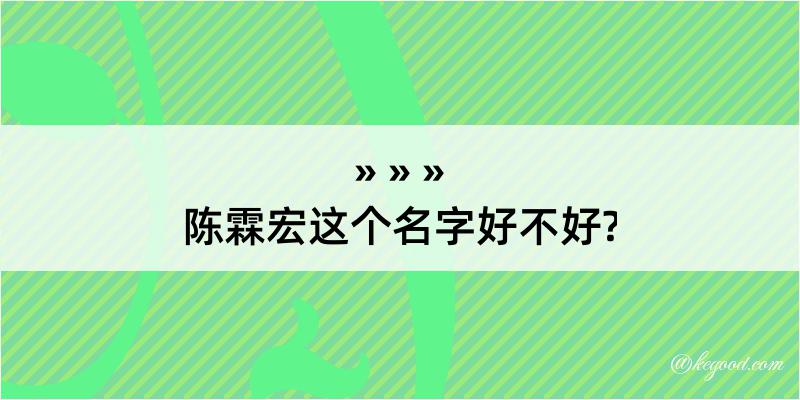 » » »
陈霖宏这个名字好不好?

@kegood.com